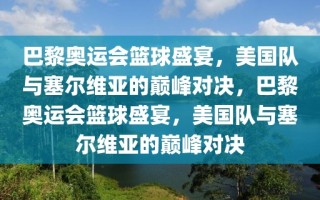 巴黎奥运会篮球盛宴，美国队与塞尔维亚的巅峰对决，巴黎奥运会篮球盛宴，美国队与塞尔维亚的巅峰对决